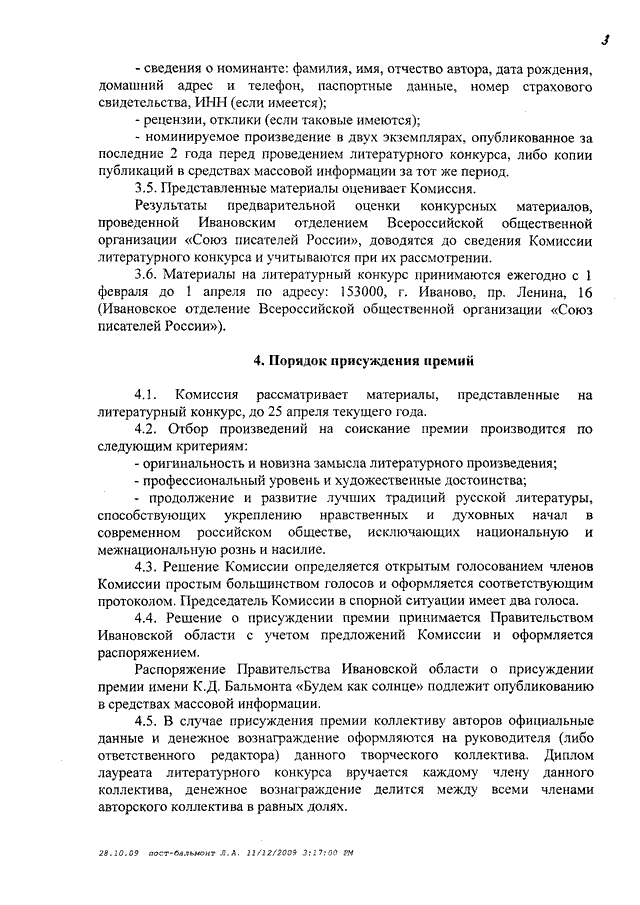 3

- сведения о номинанте: фамилия, имя, отчество автора, дата рождения, домашний адрес и телефон, паспортные данные, номер страхового свидетельства, ИНН (если имеется);

- рецензии, отклики (если таковые имеются);

- номинируемое произведение в двух экземплярах, опубликованное за последние 2 года перед проведением литературного конкурса, либо копии публикаций в средствах массовой информации за тот же период.

3.5. Представленные материалы оценивает Комиссия.

Результаты предварительной оценки конкурсных материалов, проведенной Ивановским отделением Всероссийской общественной организации «Союз писателей России», доводятся до сведения Комиссии литературного конкурса и учитываются при их рассмотрении.

3.6. Материалы на литературный конкурс принимаются ежегодно с 1 февраля до 1 апреля по адресу: 153000, г. Иваново, пр. Ленина, 16 (Ивановское отделение Всероссийской общественной организации «Союз писателей России»).

4. Порядок присуждения премий

4.1. Комиссия рассматривает материалы, представленные на литературный конкурс, до 25 апреля текущего года.

4.2. Отбор произведений на соискание премии производится по следующим критериям:

- оригинальность и новизна замысла литературного произведения;

- профессиональный уровень и художественные достоинства;

- продолжение и развитие лучших традиций русской литературы, способствующих укреплению нравственных и духовных начал в современном российском обществе, исключающих национальную и межнациональную рознь и насилие.

4.3. Решение Комиссии определяется открытым голосованием членов Комиссии простым большинством голосов и оформляется соответствующим протоколом. Председатель Комиссии в спорной ситуации имеет два голоса.

4.4. Решение о присуждении премии принимается Правительством Ивановской области с учетом предложений Комиссии и оформляется распоряжением.

Распоряжение Правительства Ивановской области о присуждении премии имени К.Д. Бальмонта «Будем как солнце» подлежит опубликованию в средствах массовой информации.

4.5. В случае присуждения премии коллективу авторов официальные данные и денежное вознаграждение оформляются на руководителя (либо ответственного редактора) данного творческого коллектива. Диплом лауреата литературного конкурса вручается каждому члену данного коллектива, денежное вознаграждение делится между всеми членами авторского коллектива в равных долях.

28.10.09 пост-бальмонт Л.А. 11/12/2009 3:17:00 PM